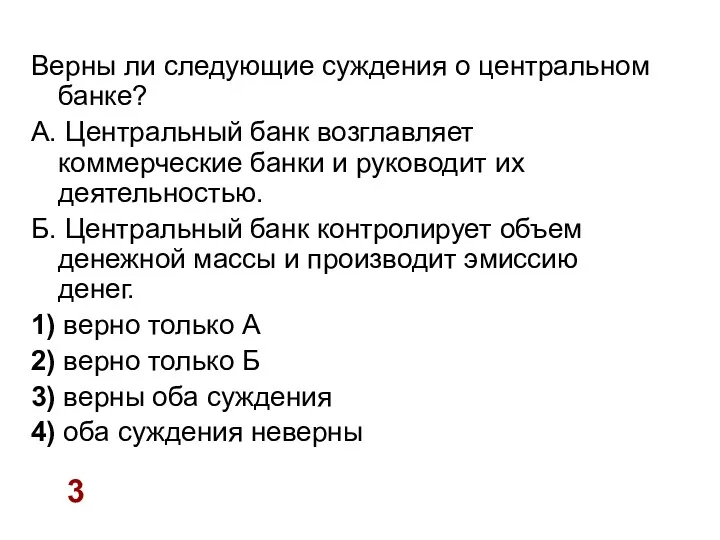 Верны ли следующие суждения о центральном банке?

А. Центральный банк возглавляет коммерческие банки и руководит их деятельностью.

Б. Центральный банк контролирует объем денежной массы и производит эмиссию денег.

1) верно только А

2) верно только Б

3) верны оба суждения

4) оба суждения неверны

3